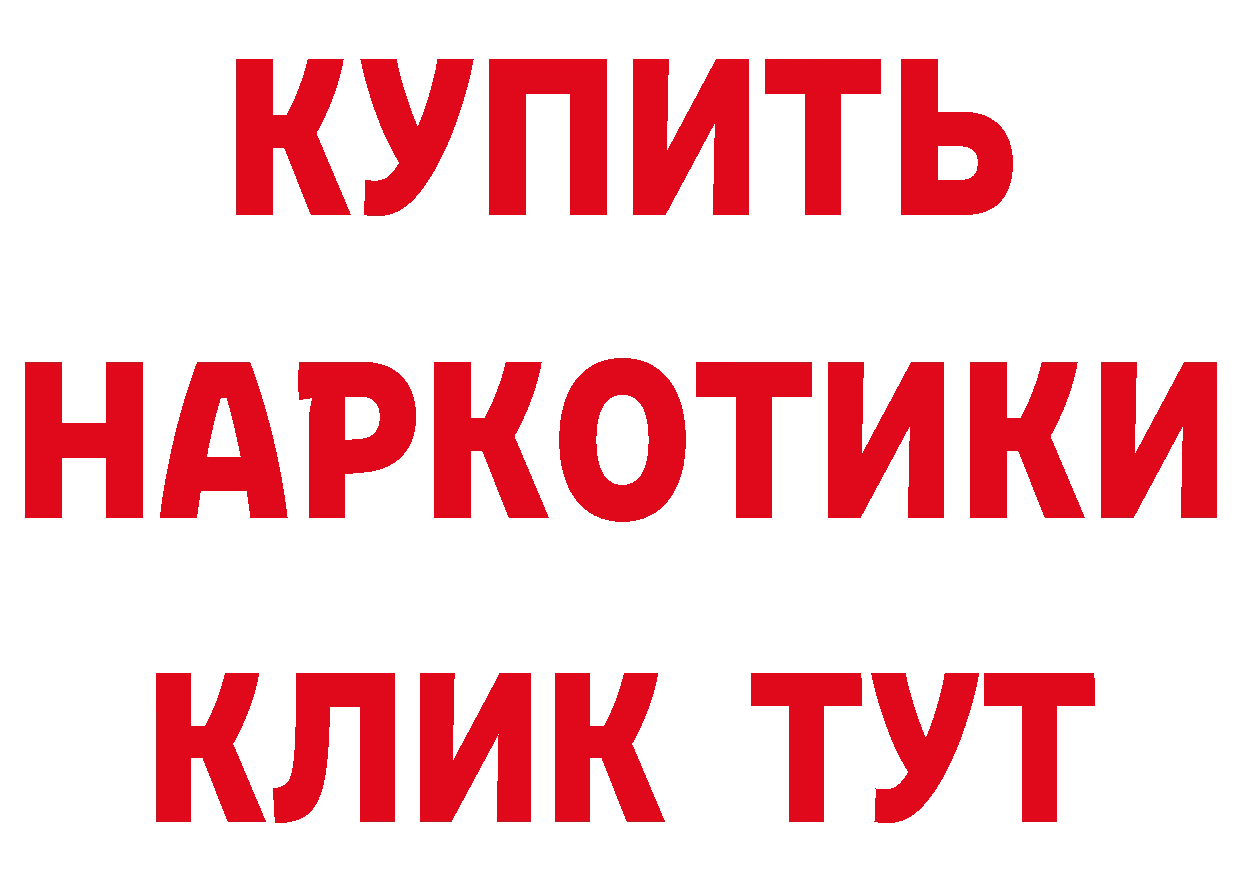 КУПИТЬ
НАРКОТИКИ
КЛИК ТУТ